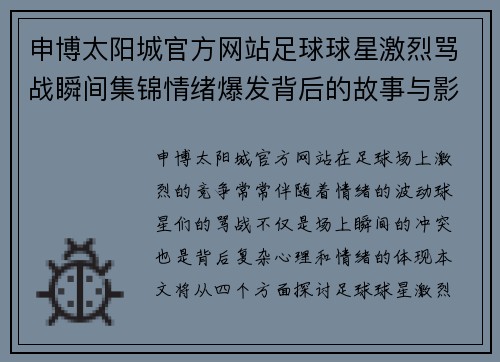 申博太阳城官方网站足球球星激烈骂战瞬间集锦情绪爆发背后的故事与影

申博太阳城官方网站在足球场上激烈的竞争常常伴随着情绪的波动球星们的骂战不仅是场上瞬间的冲突也是背后复杂心理和情绪的体现本文将从四个方面探讨足球球星激烈